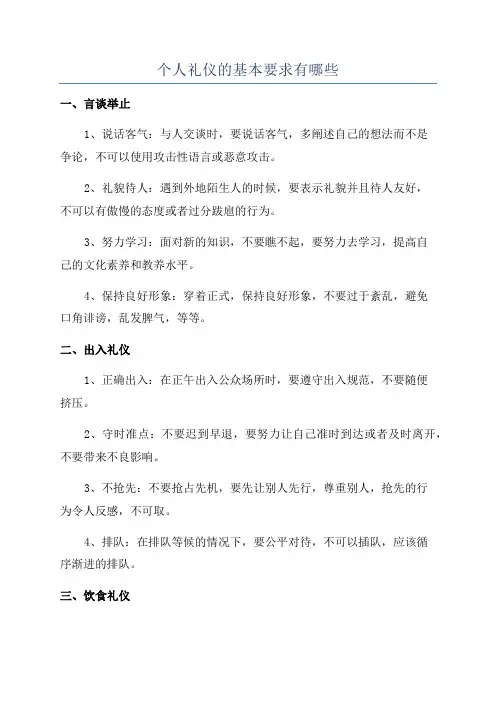 个人礼仪的基本要求有哪些

一、言谈举止

1、说话客气：与人交谈时，要说话客气，多阐述自己的想法而不是争论，不可以使用攻击性语言或恶意攻击。

2、礼貌待人：遇到外地陌生人的时候，要表示礼貌并且待人友好，不可以有傲慢的态度或者过分跋扈的行为。

3、努力学习：面对新的知识，不要瞧不起，要努力去学习，提高自己的文化素养和教养水平。

4、保持良好形象：穿着正式，保持良好形象，不要过于紊乱，避免口角诽谤，乱发脾气，等等。

二、出入礼仪

1、正确出入：在正午出入公众场所时，要遵守出入规范，不要随便挤压。

2、守时准点：不要迟到早退，要努力让自己准时到达或者及时离开，不要带来不良影响。

3、不抢先：不要抢占先机，要先让别人先行，尊重别人，抢先的行为令人反感，不可取。

4、排队：在排队等候的情况下，要公平对待，不可以插队，应该循序渐进的排队。

三、饮食礼仪